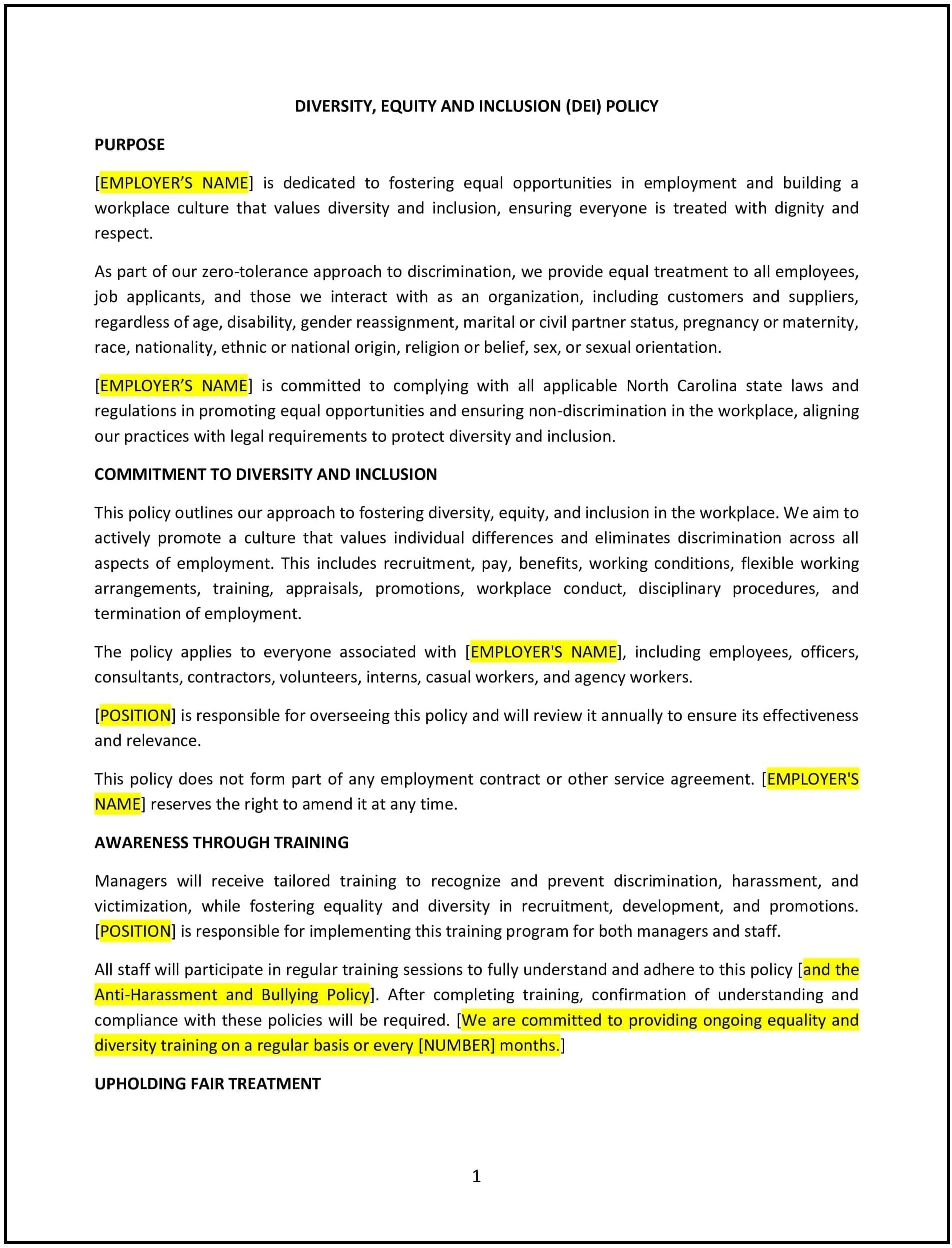 DIVERSITY, EQUITY AND INCLUSION (DEI) POLICY

PURPOSE

[EMPLOYER’S NAME] is dedicated to fostering equal opportunities in employment and building a workplace culture that values diversity and inclusion, ensuring everyone is treated with dignity and respect.

As part of our zero-tolerance approach to discrimination, we provide equal treatment to all employees, job applicants, and those we interact with as an organization, including customers and suppliers, regardless of age, disability, gender reassignment, marital or civil partner status, pregnancy or maternity, race, nationality, ethnic or national origin, religion or belief, sex, or sexual orientation.

[EMPLOYER’S NAME] is committed to complying with all applicable North Carolina state laws and regulations in promoting equal opportunities and ensuring non-discrimination in the workplace, aligning our practices with legal requirements to protect diversity and inclusion.

COMMITMENT TO DIVERSITY AND INCLUSION

This policy outlines our approach to fostering diversity, equity, and inclusion in the workplace. We aim to actively promote a culture that values individual differences and eliminates discrimination across all aspects of employment. This includes recruitment, pay, benefits, working conditions, flexible working arrangements, training, appraisals, promotions, workplace conduct, disciplinary procedures, and termination of employment.

The policy applies to everyone associated with [EMPLOYER'S NAME], including employees, officers, consultants, contractors, volunteers, interns, casual workers, and agency workers.

[POSITION] is responsible for overseeing this policy and will review it annually to ensure its effectiveness and relevance.

This policy does not form part of any employment contract or other service agreement. [EMPLOYER'S NAME] reserves the right to amend it at any time.

AWARENESS THROUGH TRAINING

Managers will receive tailored training to recognize and prevent discrimination, harassment, and victimization, while fostering equality and diversity in recruitment, development, and promotions. [POSITION] is responsible for implementing this training program for both managers and staff.

All staff will participate in regular training sessions to fully understand and adhere to this policy [and the Anti-Harassment and Bullying Policy]. After completing training, confirmation of understanding and compliance with these policies will be required. [We are committed to providing ongoing equality and diversity training on a regular basis or every [NUMBER] months.]

UPHOLDING FAIR TREATMENT

1